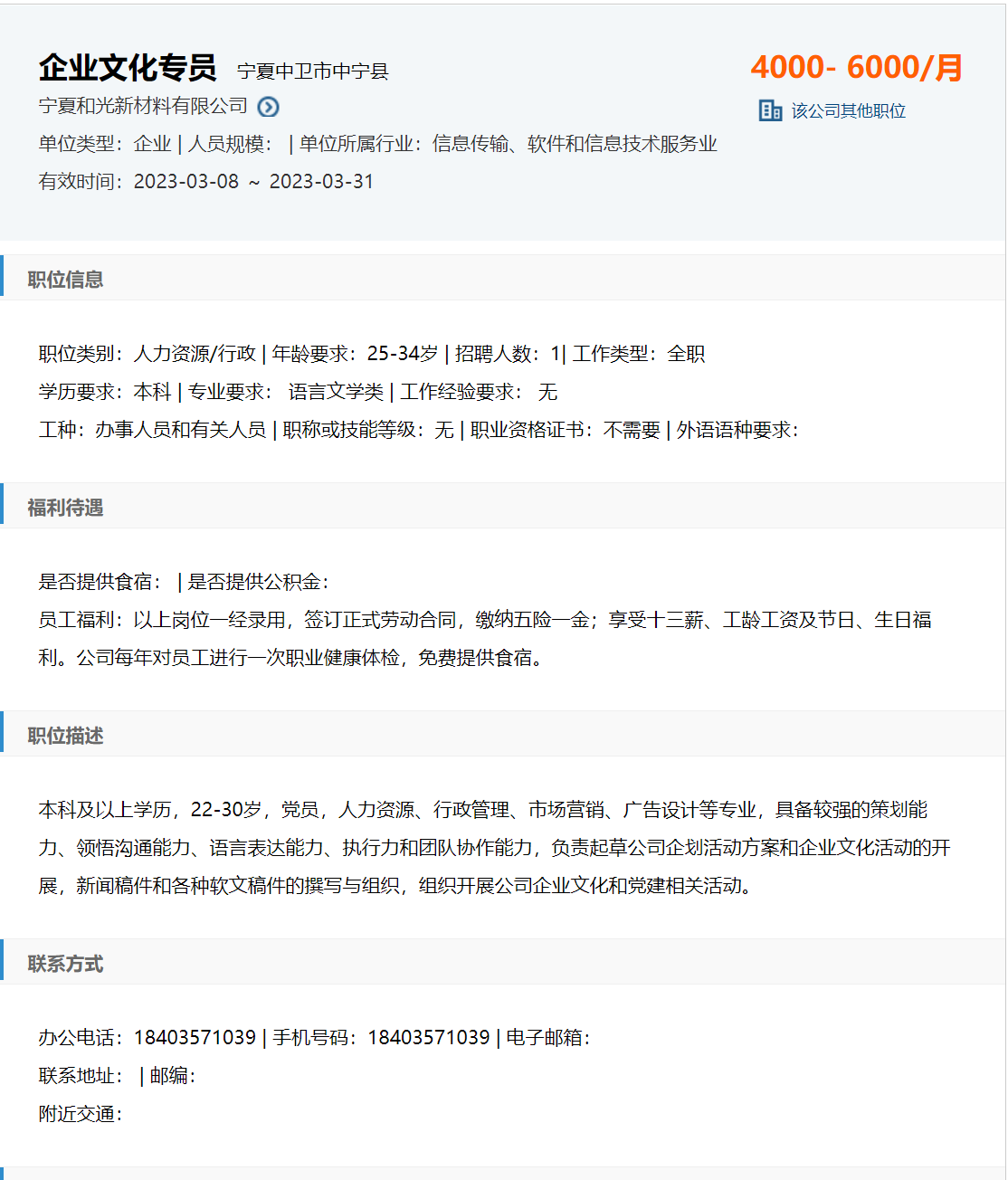 企业文化专员 宁夏中卫市中宁县

4000- 6000/月

宁夏和光新材料有限公司

该公司其他职位

单位类型：企业 | 人员规模： | 单位所属行业：信息传输、软件和信息技术服务业

有效时间：2023-03-08 ～ 2023-03-31

职位信息

职位类别：人力资源/行政 | 年龄要求：25-34岁 | 招聘人数：1| 工作类型：全职

学历要求：本科 | 专业要求： 语言文学类 | 工作经验要求： 无

工种：办事人员和有关人员 | 职称或技能等级：无 | 职业资格证书：不需要 | 外语语种要求：

福利待遇

是否提供食宿： | 是否提供公积金：

员工福利：以上岗位一经录用，签订正式劳动合同，缴纳五险一金；享受十三薪、工龄工资及节日、生日福利。公司每年对员工进行一次职业健康体检，免费提供食宿。

职位描述

本科及以上学历，22-30岁，党员，人力资源、行政管理、市场营销、广告设计等专业，具备较强的策划能力、领悟沟通能力、语言表达能力、执行力和团队协作能力，负责起草公司企划活动方案和企业文化活动的开展，新闻稿件和各种软文稿件的撰写与组织，组织开展公司企业文化和党建相关活动。

联系方式

办公电话：18403571039 | 手机号码：18403571039 | 电子邮箱：

联系地址： | 邮编：

附近交通：